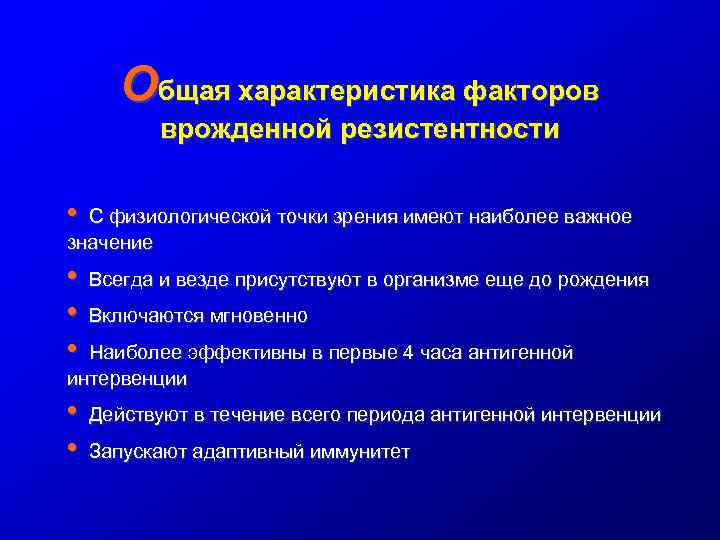 Общая характеристика факторов врожденной резистентности

• С физиологической точки зрения имеют наиболее важное значение

• Всегда и везде присутствуют в организме еще до рождения

• Включаются мгновенно

• Наиболее эффективны в первые 4 часа антигенной интервенции

• Действуют в течение всего периода антигенной интервенции

• Запускают адаптивный иммунитет